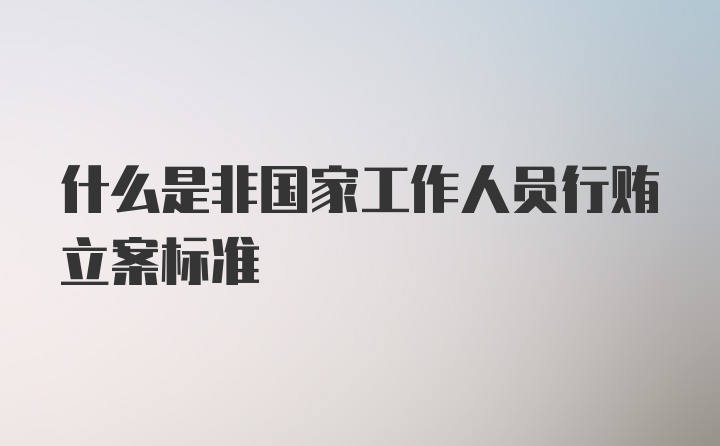 什么是非国家工作人员行贿立案标准